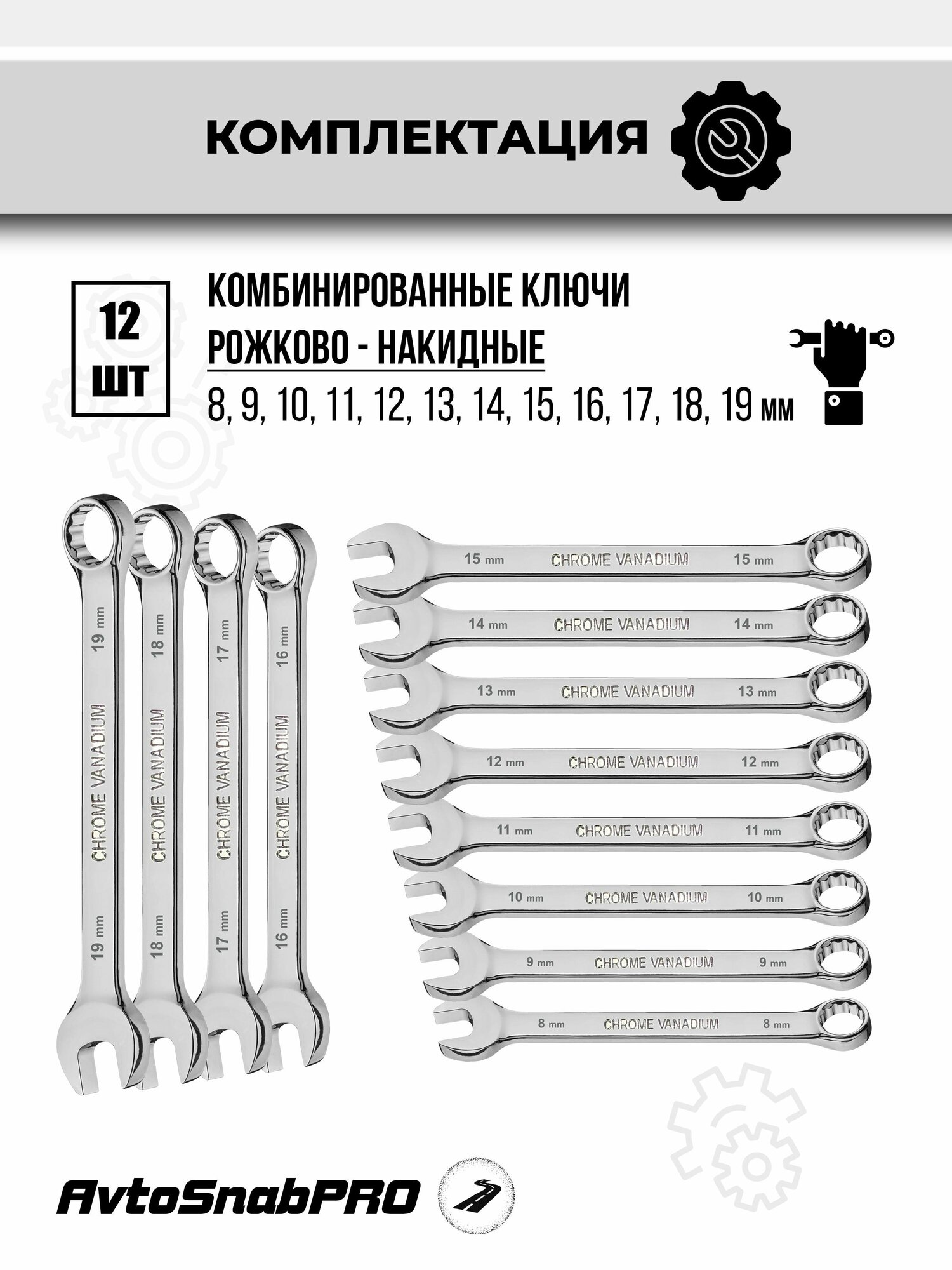 КОМПЛЕКТАЦИЯ

12 ШТ

КОМБИНИРОВАННЫЕ КЛЮЧИ
РОЖКОВО - НАКИДНЫЕ
8, 9, 10, 11, 12, 13, 14, 15, 16, 17, 18, 19 мм

19 mm CHROME VANADIUM 19 mm
18 mm CHROME VANADIUM 18 mm
17 mm CHROME VANADIUM 17 mm
16 mm CHROME VANADIUM 16 mm

15 mm CHROME VANADIUM 15 mm
14 mm CHROME VANADIUM 14 mm
13 mm CHROME VANADIUM 13 mm
12 mm CHROME VANADIUM 12 mm
11 mm CHROME VANADIUM 11 mm
10 mm CHROME VANADIUM 10 mm
9 mm CHROME VANADIUM 9 mm
8 mm CHROME VANADIUM 8 mm

AvtoSnabPRO